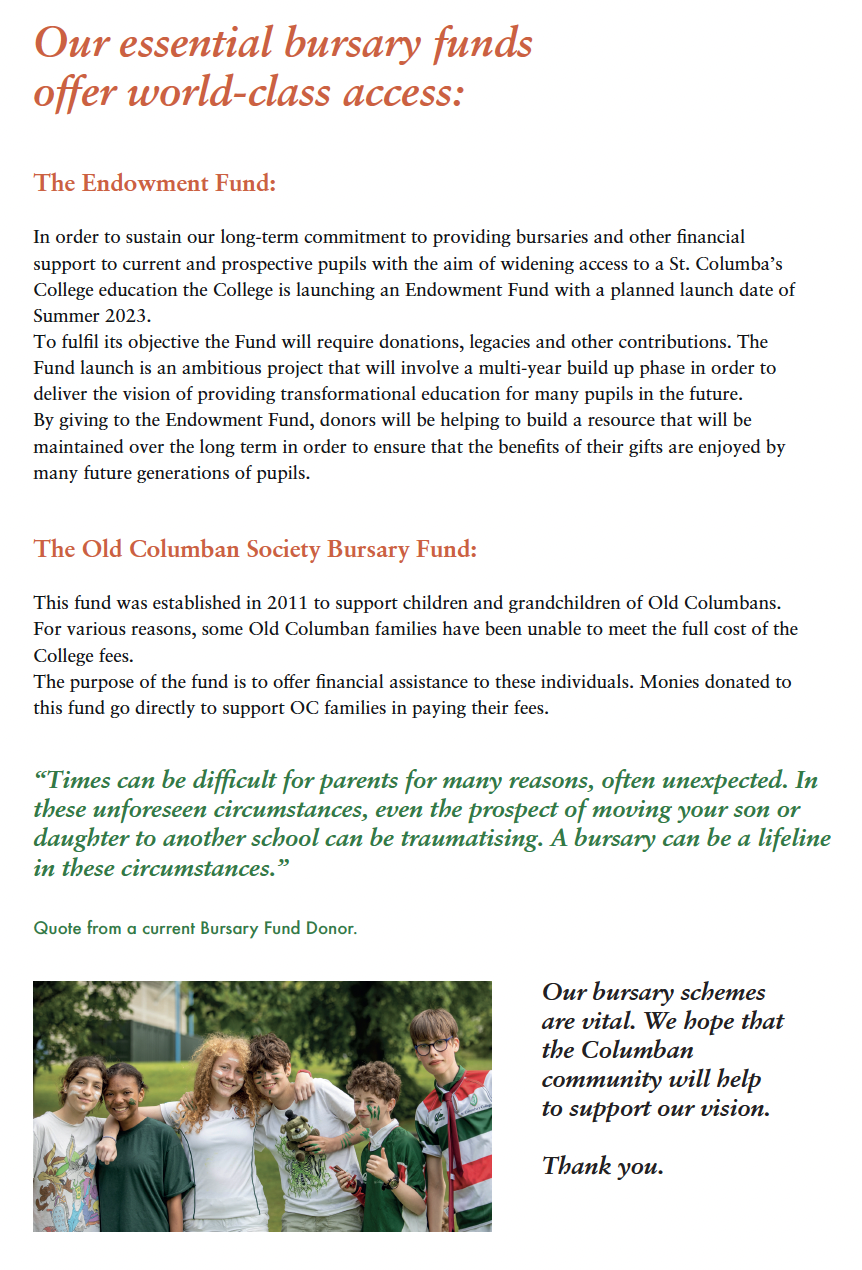 Our essential bursary funds offer world-class access:

The Endowment Fund:

In order to sustain our long-term commitment to providing bursaries and other financial support to current and prospective pupils with the aim of widening access to a St. Columba's College education the College is launching an Endowment Fund with a planned launch date of Summer 2023.
To fulfil its objective the Fund will require donations, legacies and other contributions. The Fund launch is an ambitious project that will involve a multi-year build up phase in order to deliver the vision of providing transformational education for many pupils in the future.
By giving to the Endowment Fund, donors will be helping to build a resource that will be maintained over the long term in order to ensure that the benefits of their gifts are enjoyed by many future generations of pupils.

The Old Columban Society Bursary Fund:

This fund was established in 2011 to support children and grandchildren of Old Columbans. For various reasons, some Old Columban families have been unable to meet the full cost of the College fees.
The purpose of the fund is to offer financial assistance to these individuals. Monies donated to this fund go directly to support OC families in paying their fees.

"Times can be difficult for parents for many reasons, often unexpected. In these unforeseen circumstances, even the prospect of moving your son or daughter to another school can be traumatising. A bursary can be a lifeline in these circumstances."

Quote from a current Bursary Fund Donor.

Our bursary schemes are vital. We hope that the Columban community will help to support our vision.

Thank you.